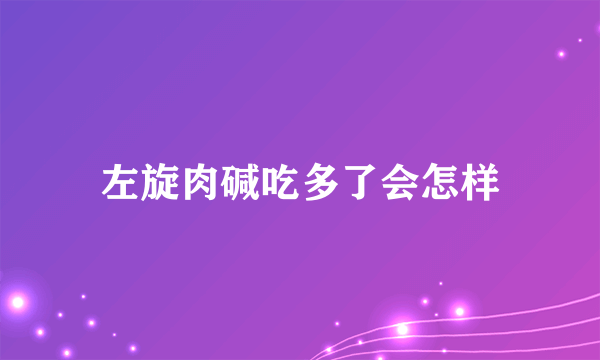 左旋肉碱吃多了会怎样